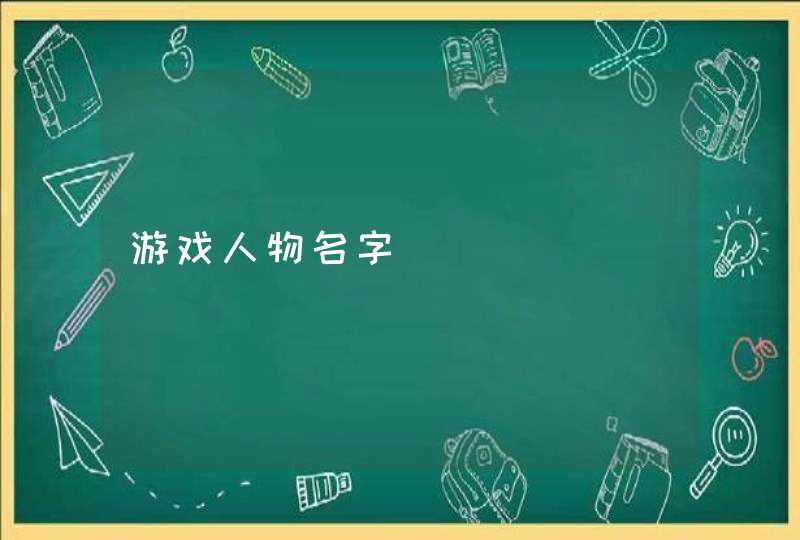 游戏人物名字